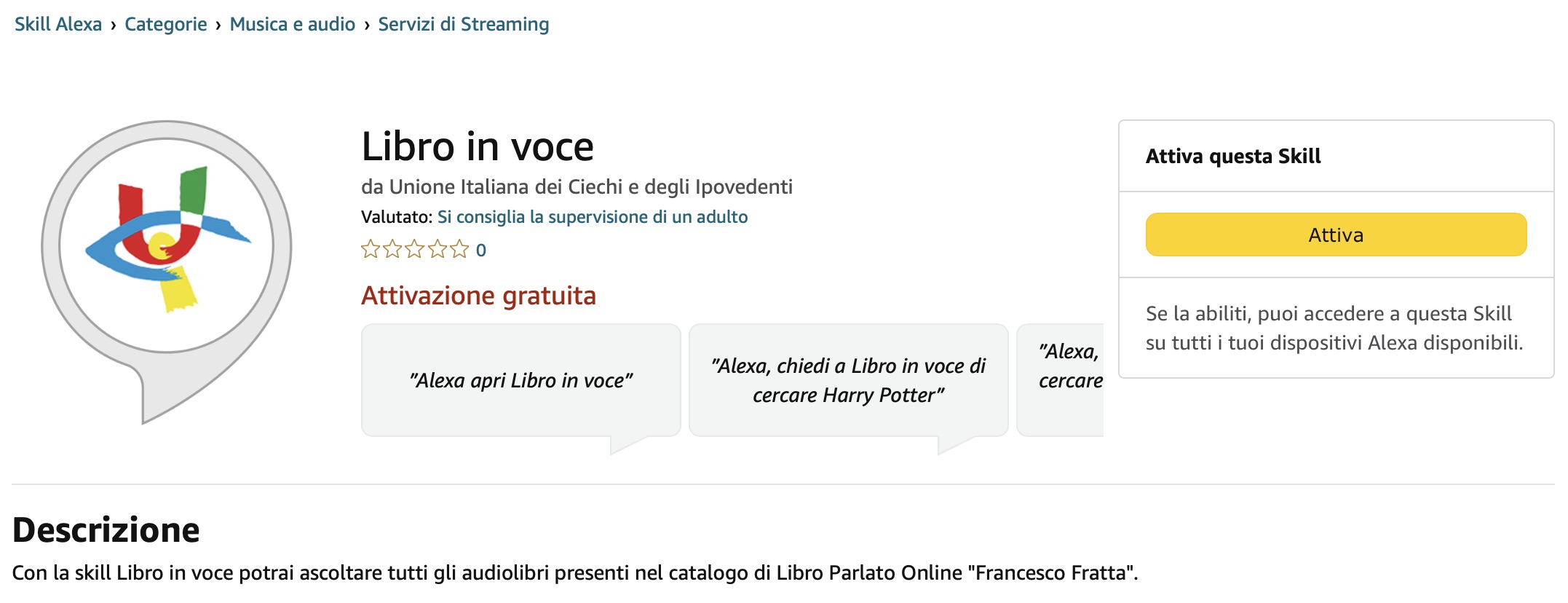 Skill Alexa › Categorie › Musica e audio › Servizi di Streaming

Libro in voce

da Unione Italiana dei Ciechi e degli Ipovedenti

Valutato: Si consiglia la supervisione di un adulto

0

Attivazione gratuita

"Alexa apri Libro in voce"

"Alexa, chiedi a Libro in voce di cercare Harry Potter"

"Alexa, cercare

Attiva questa Skill

Attiva

Se la abiliti, puoi accedere a questa Skill su tutti i tuoi dispositivi Alexa disponibili.

Descrizione

Con la skill Libro in voce potrai ascoltare tutti gli audiolibri presenti nel catalogo di Libro Parlato Online "Francesco Fratta".